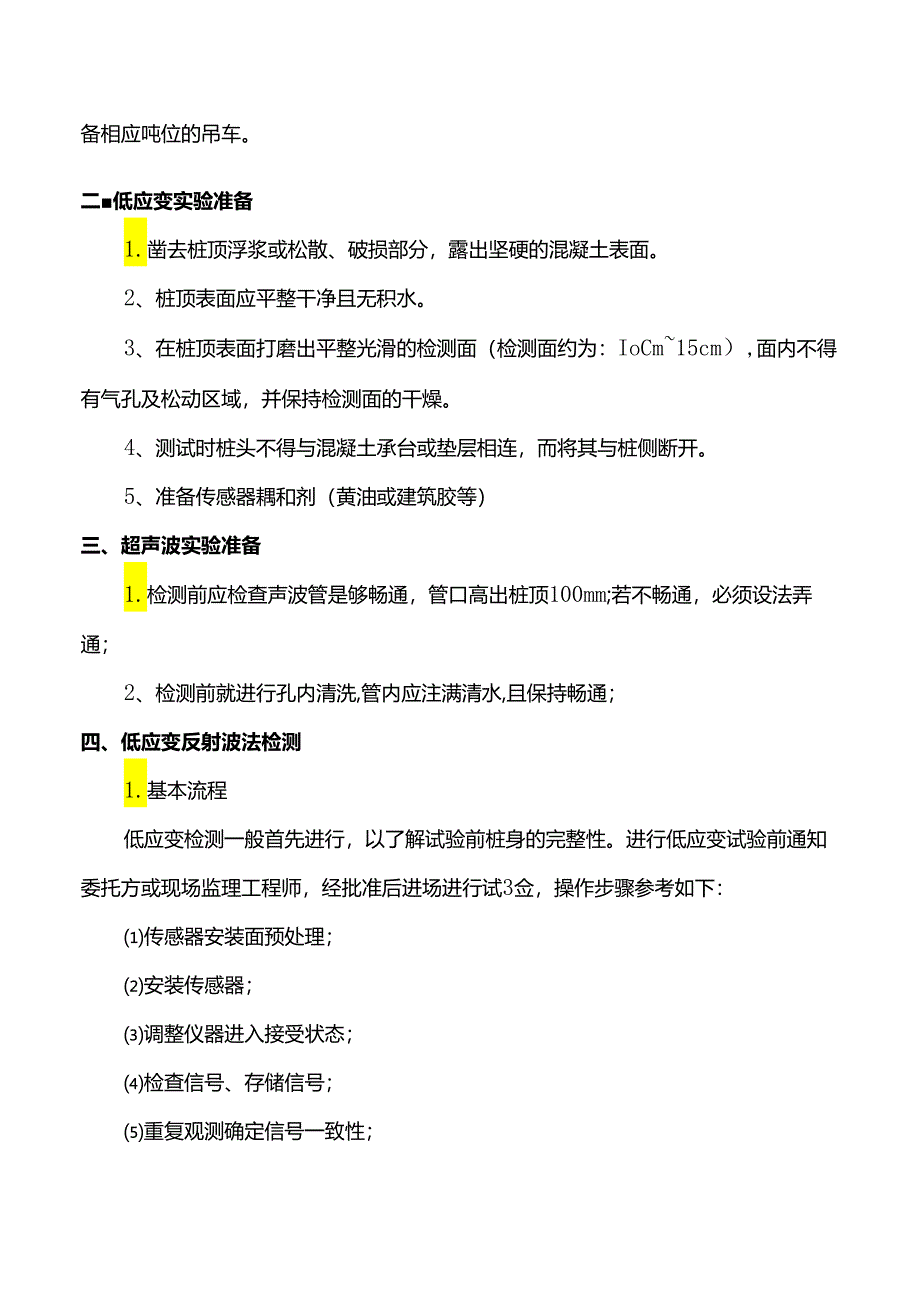 备相应吨位的吊车。

二■低应变实验准备

1.凿去桩顶浮浆或松散、破损部分，露出坚硬的混凝土表面。

2、桩顶表面应平整干净且无积水。

3、在桩顶表面打磨出平整光滑的检测面（检测面约为：IoCm~15cm），面内不得有气孔及松动区域，并保持检测面的干燥。

4、测试时桩头不得与混凝土承台或垫层相连，而将其与桩侧断开。

5、准备传感器耦和剂（黄油或建筑胶等）

三、超声波实验准备

1.检测前应检查声波管是够畅通，管口高出桩顶100mm;若不畅通，必须设法弄通；

2、检测前就进行孔内清洗,管内应注满清水,且保持畅通；

四、低应变反射波法检测

1.基本流程

低应变检测一般首先进行，以了解试验前桩身的完整性。进行低应变试验前通知委托方或现场监理工程师，经批准后进场进行试3佥，操作步骤参考如下：

⑴传感器安装面预处理；

⑵安装传感器；

⑶调整仪器进入接受状态；

⑷检查信号、存储信号；

⑸重复观测确定信号一致性；